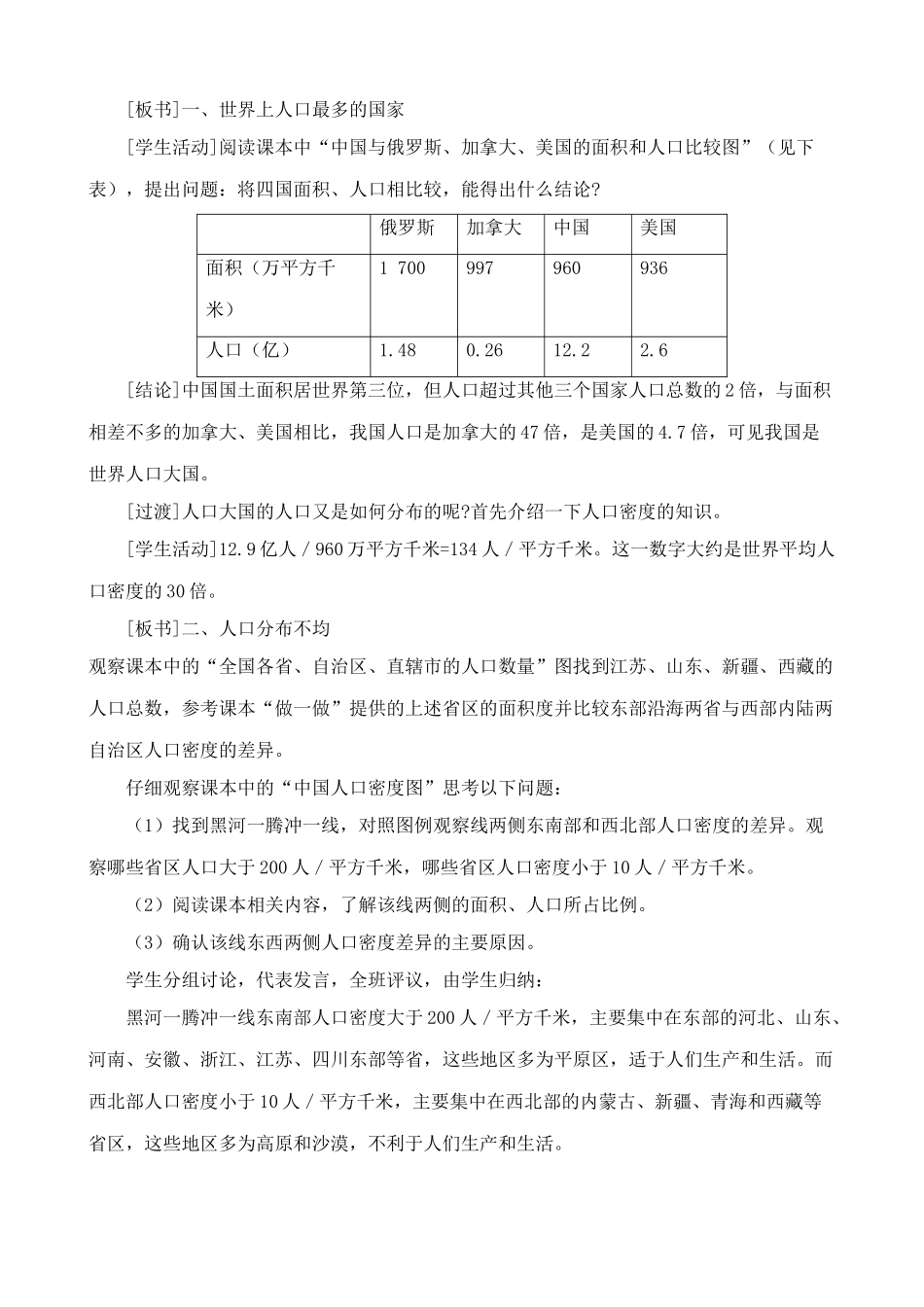 [板书]一、世界上人口最多的国家

[学生活动]阅读课本中“中国与俄罗斯、加拿大、美国的面积和人口比较图”（见下表），提出问题：将四国面积、人口相比较，能得出什么结论?

| | 俄罗斯 | 加拿大 | 中国 | 美国 |
|---|---|---|---|---|
| 面积（万平方千米） | 1 700 | 997 | 960 | 936 |
| 人口（亿） | 1.48 | 0.26 | 12.2 | 2.6 |

[结论]中国国土面积居世界第三位，但人口超过其他三个国家人口总数的2倍，与面积相差不多的加拿大、美国相比，我国人口是加拿大的47倍，是美国的4.7倍，可见我国是世界人口大国。

[过渡]人口大国的人口又是如何分布的呢?首先介绍一下人口密度的知识。

[学生活动]12.9亿人／960万平方千米=134人／平方千米。这一数字大约是世界平均人口密度的30倍。

[板书]二、人口分布不均

观察课本中的“全国各省、自治区、直辖市的人口数量”图找到江苏、山东、新疆、西藏的人口总数，参考课本“做一做”提供的上述省区的面积度并比较东部沿海两省与西部内陆两自治区人口密度的差异。

仔细观察课本中的“中国人口密度图”思考以下问题：

（1）找到黑河一腾冲一线，对照图例观察线两侧东南部和西北部人口密度的差异。观察哪些省区人口大于200人／平方千米，哪些省区人口密度小于10人／平方千米。

（2）阅读课本相关内容，了解该线两侧的面积、人口所占比例。

（3）确认该线东西两侧人口密度差异的主要原因。

学生分组讨论，代表发言，全班评议，由学生归纳：

黑河一腾冲一线东南部人口密度大于200人／平方千米，主要集中在东部的河北、山东、河南、安徽、浙江、江苏、四川东部等省，这些地区多为平原区，适于人们生产和生活。而西北部人口密度小于10人／平方千米，主要集中在西北部的内蒙古、新疆、青海和西藏等省区，这些地区多为高原和沙漠，不利于人们生产和生活。